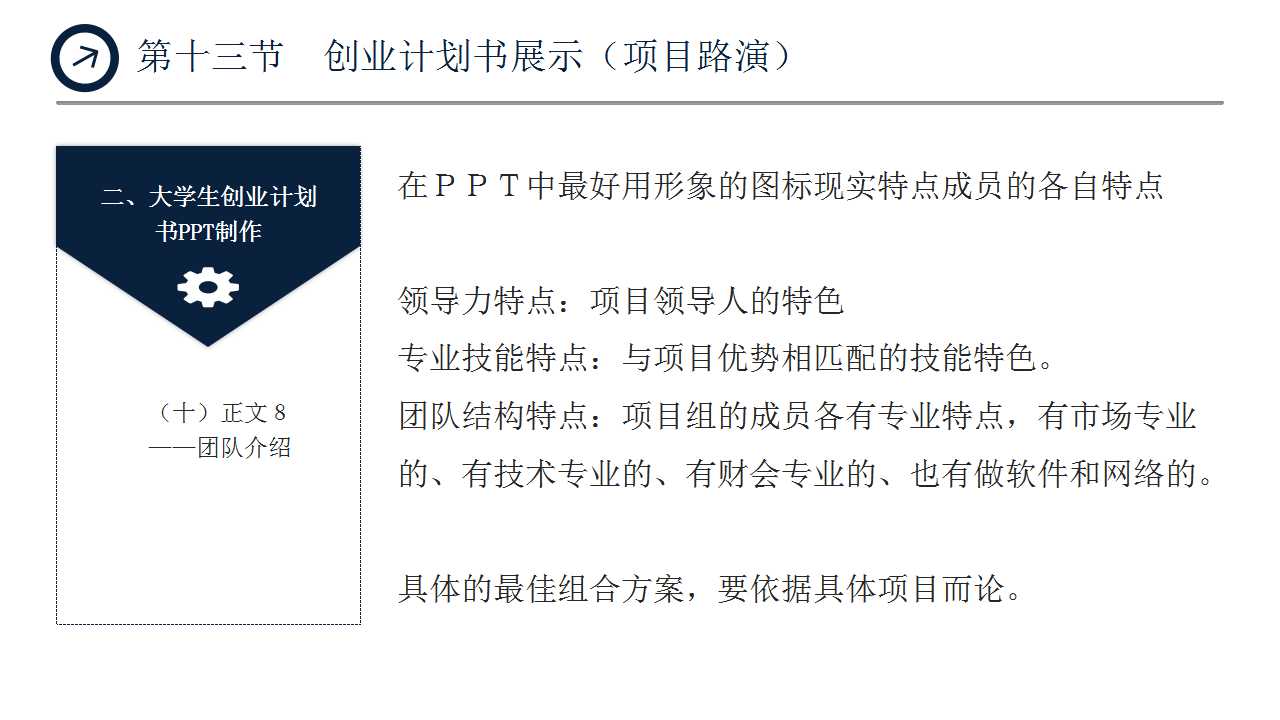 第十三节 创业计划书展示（项目路演）

二、大学生创业计划书PPT制作

（十）正文8
——团队介绍

在ＰＰＴ中最好用形象的图标现实特点成员的各自特点

领导力特点：项目领导人的特色
专业技能特点：与项目优势相匹配的技能特色。
团队结构特点：项目组的成员各有专业特点，有市场专业的、有技术专业的、有财会专业的、也有做软件和网络的。

具体的最佳组合方案，要依据具体项目而论。